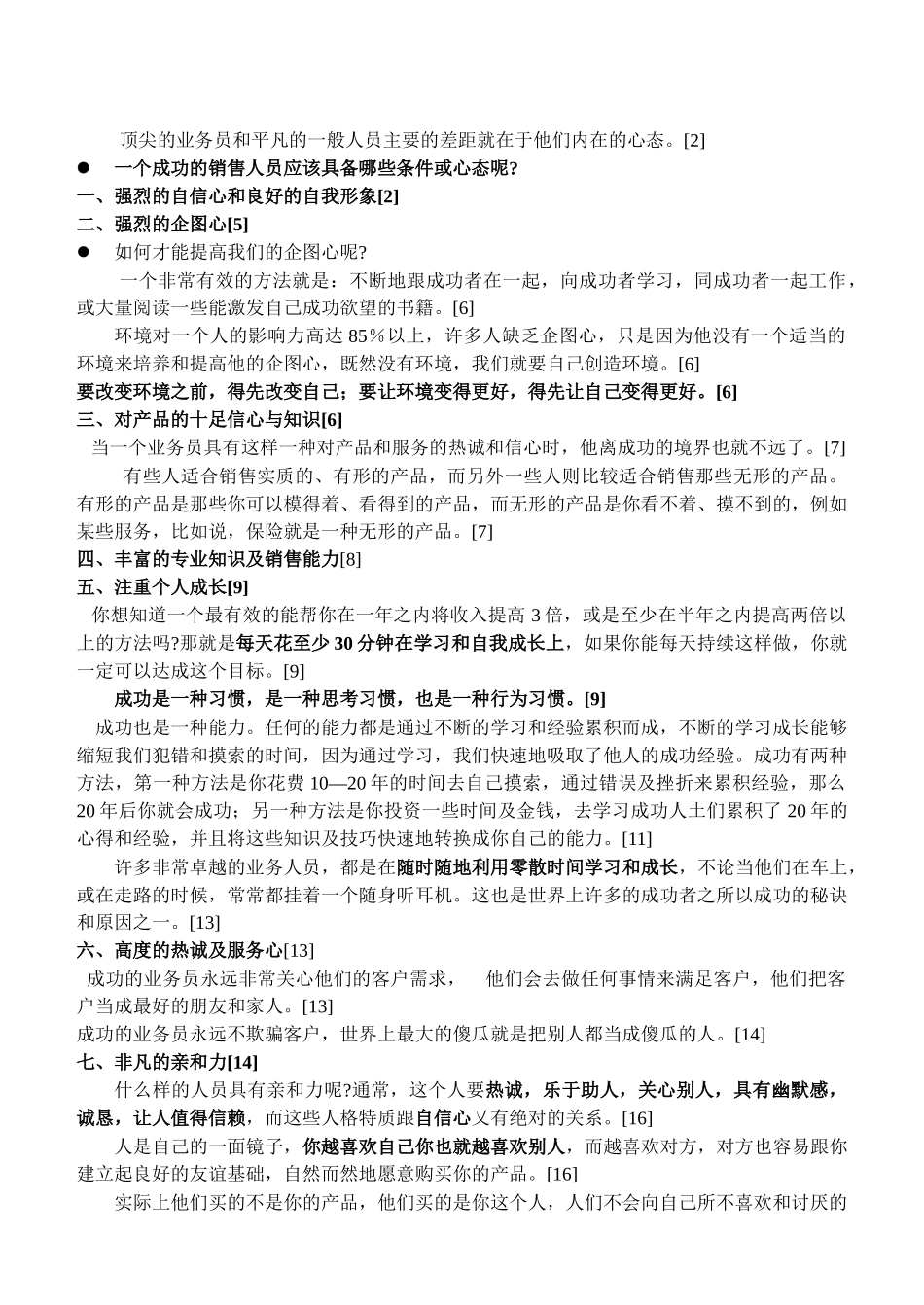 顶尖的业务员和平凡的一般人员主要的差距就在于他们内在的心态。[2]

● 一个成功的销售人员应该具备哪些条件或心态呢?

一、强烈的自信心和良好的自我形象[2]

二、强烈的企图心[5]

● 如何才能提高我们的企图心呢?

一个非常有效的方法就是：不断地跟成功者在一起，向成功者学习，同成功者一起工作，或大量阅读一些能激发自己成功欲望的书籍。[6]

环境对一个人的影响力高达 85%以上，许多人缺乏企图心，只是因为他没有一个适当的环境来培养和提高他的企图心，既然没有环境，我们就要自己创造环境。[6]

要改变环境之前，得先改变自己；要让环境变得更好，得先让自己变得更好。[6]

三、对产品的十足信心与知识[6]

当一个业务员具有这样一种对产品和服务的热诚和信心时，他离成功的境界也就不远了。[7]

有些人适合销售实质的、有形的产品，而另外一些人则比较适合销售那些无形的产品。有形的产品是那些你可以模得着、看得到的产品，而无形的产品是你看不着、摸不到的，例如某些服务，比如说，保险就是一种无形的产品。[7]

四、丰富的专业知识及销售能力[8]

五、注重个人成长[9]

你想知道一个最有效的能帮你在一年之内将收入提高 3 倍，或是至少在半年之内提高两倍以上的方法吗?那就是每天花至少 30 分钟在学习和自我成长上，如果你能每天持续这样做，你就一定可以达成这个目标。[9]

成功是一种习惯，是一种思考习惯，也是一种行为习惯。[9]

成功也是一种能力。任何的能力都是通过不断的学习和经验累积而成，不断的学习成长能够缩短我们犯错和摸索的时间，因为通过学习，我们快速地吸取了他人的成功经验。成功有两种方法，第一种方法是你花费 10—20 年的时间去自己摸索，通过错误及挫折来累积经验，那么 20 年后你就会成功；另一种方法是你投资一些时间及金钱，去学习成功人士们累积了 20 年的心得和经验，并且将这些知识及技巧快速地转换成你自己的能力。[11]

许多非常卓越的业务人员，都是在随时随地利用零散时间学习和成长，不论当他们在车上，或在走路的时候，常常都挂着一个随身听耳机。这也是世界上许多的成功者之所以成功的秘诀和原因之一。[13]

六、高度的热诚及服务心[13]

成功的业务员永远非常关心他们的客户需求， 他们会去做任何事情来满足客户，他们把客户当成最好的朋友和家人。[13]

成功的业务员永远不欺骗客户，世界上最大的傻瓜就是把别人都当成傻瓜的人。[14]

七、非凡的亲和力[14]

什么样的人员具有亲和力呢?通常，这个人要热诚，乐于助人，关心别人，具有幽默感，诚恳，让人值得信赖，而这些人格特质跟自信心又有绝对的关系。[16]

人是自己的一面镜子，你越喜欢自己你也就越喜欢别人，而越喜欢对方，对方也容易跟你建立起良好的友谊基础，自然而然地愿意购买你的产品。[16]

实际上他们买的不是你的产品，他们买的是你这个人，人们不会向自己所不喜欢和讨厌的